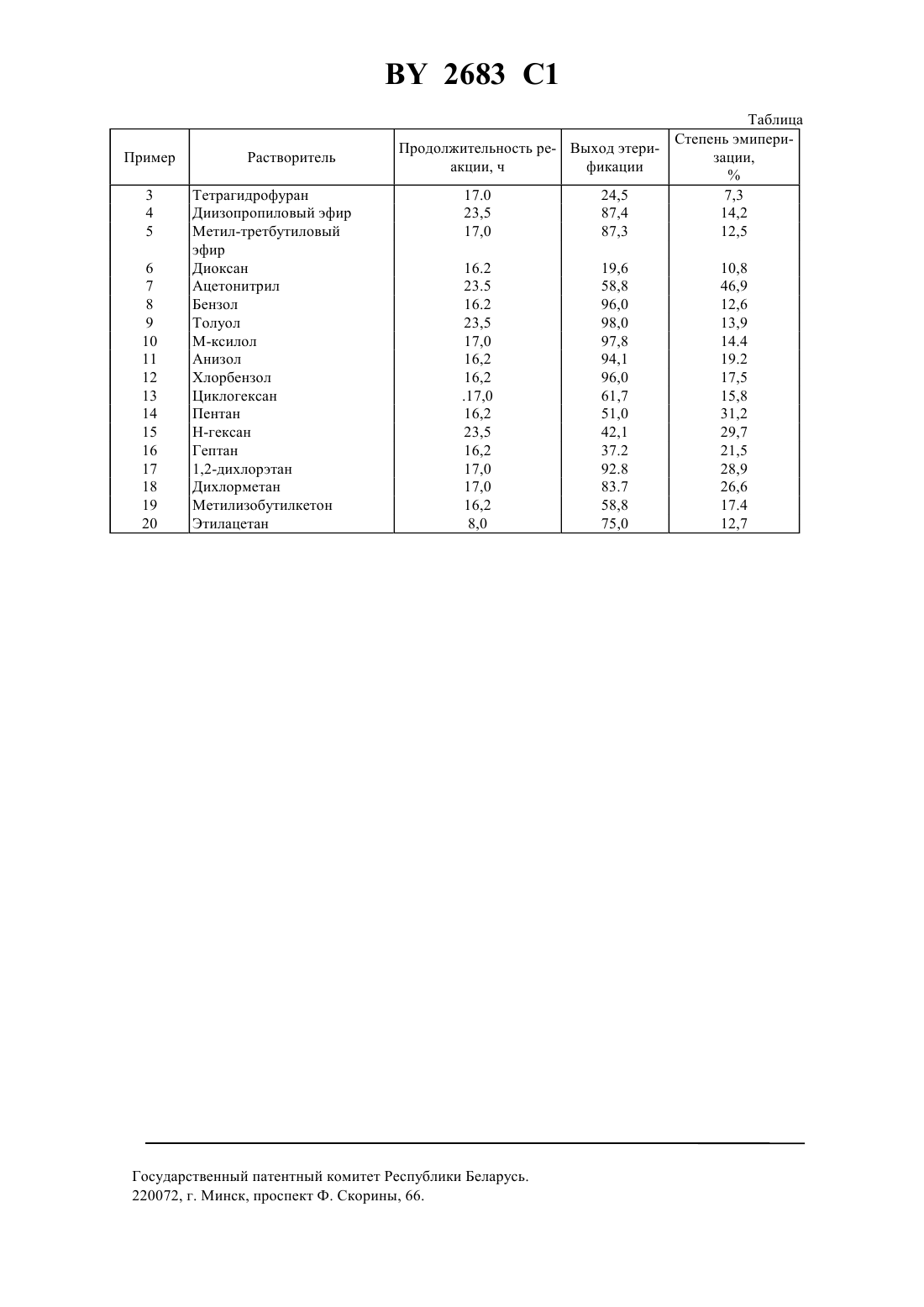 BY 2683 C1

Таблица

| Пример | Растворитель | Продолжительность реакции, ч | Выход этерификации | Степень эмиперизации, % |
|---|---|---|---|---|
| 3 | Тетрагидрофуран | 17.0 | 24,5 | 7,3 |
| 4 | Диизопропиловый эфир | 23,5 | 87,4 | 14,2 |
| 5 | Метил-третбутиловый эфир | 17,0 | 87,3 | 12,5 |
| 6 | Диоксан | 16.2 | 19,6 | 10,8 |
| 7 | Ацетонитрил | 23.5 | 58,8 | 46,9 |
| 8 | Бензол | 16.2 | 96,0 | 12,6 |
| 9 | Толуол | 23,5 | 98,0 | 13,9 |
| 10 | М-ксилол | 17,0 | 97,8 | 14.4 |
| 11 | Анизол | 16,2 | 94,1 | 19.2 |
| 12 | Хлорбензол | 16,2 | 96,0 | 17,5 |
| 13 | Циклогексан | .17,0 | 61,7 | 15,8 |
| 14 | Пентан | 16,2 | 51,0 | 31,2 |
| 15 | Н-гексан | 23,5 | 42,1 | 29,7 |
| 16 | Гептан | 16,2 | 37.2 | 21,5 |
| 17 | 1,2-дихлорэтан | 17,0 | 92.8 | 28,9 |
| 18 | Дихлорметан | 17,0 | 83.7 | 26,6 |
| 19 | Метилизобутилкетон | 16,2 | 58,8 | 17.4 |
| 20 | Этилацетан | 8,0 | 75,0 | 12,7 |

Государственный патентный комитет Республики Беларусь.
220072, г. Минск, проспект Ф. Скорины, 66.